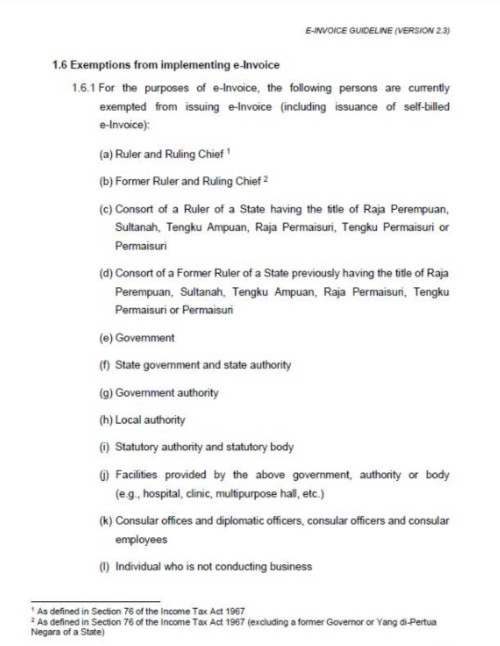 E-INVOICE GUIDELINE (VERSION 2.3)

1.6 Exemptions from implementing e-Invoice

1.6.1 For the purposes of e-Invoice, the following persons are currently exempted from issuing e-Invoice (including issuance of self-billed e-Invoice):

(a) Ruler and Ruling Chief $^1$

(b) Former Ruler and Ruling Chief $^2$

(c) Consort of a Ruler of a State having the title of Raja Perempuan, Sultanah, Tengku Ampuan, Raja Permaisuri, Tengku Permaisuri or Permaisuri

(d) Consort of a Former Ruler of a State previously having the title of Raja Perempuan, Sultanah, Tengku Ampuan, Raja Permaisuri, Tengku Permaisuri or Permaisuri

(e) Government

(f) State government and state authority

(g) Government authority

(h) Local authority

(i) Statutory authority and statutory body

(j) Facilities provided by the above government, authority or body (e.g., hospital, clinic, multipurpose hall, etc.)

(k) Consular offices and diplomatic officers, consular officers and consular employees

(l) Individual who is not conducting business

$^1$ As defined in Section 76 of the Income Tax Act 1967
$^2$ As defined in Section 76 of the Income Tax Act 1967 (excluding a former Governor or Yang di-Pertua Negara of a State)